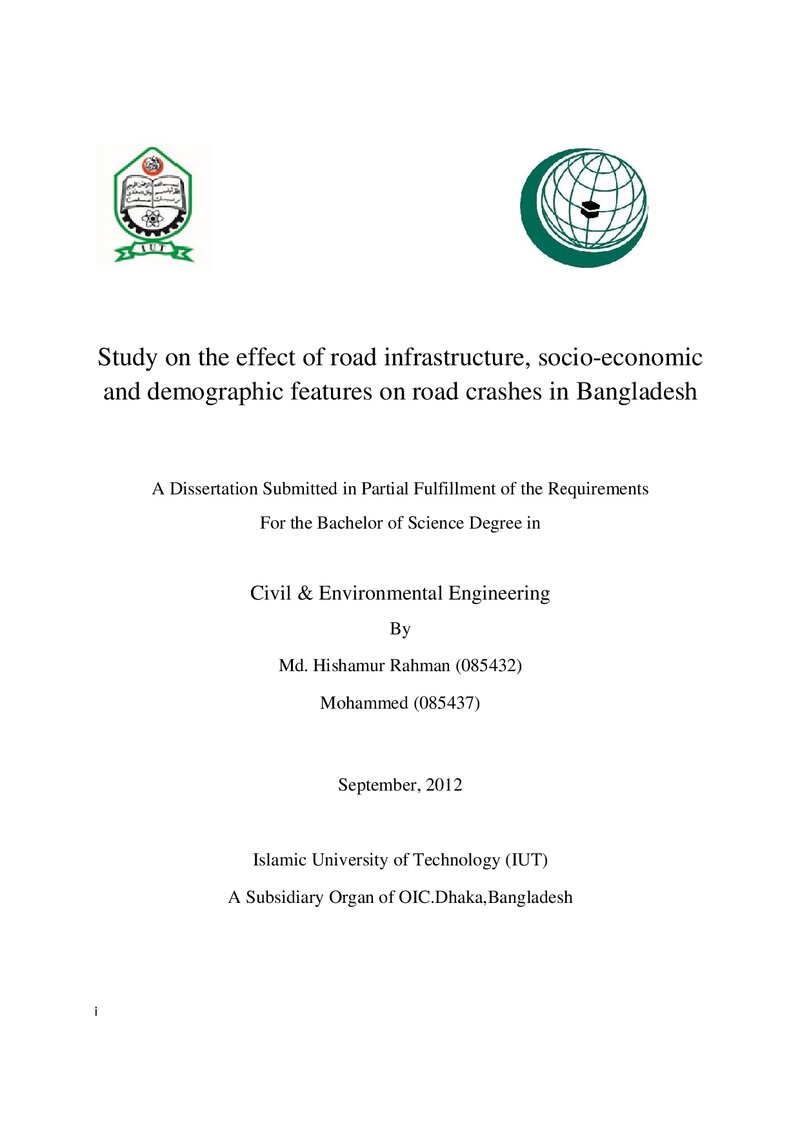 IUT

Study on the effect of road infrastructure, socio-economic and demographic features on road crashes in Bangladesh

A Dissertation Submitted in Partial Fulfillment of the Requirements

For the Bachelor of Science Degree in

Civil & Environmental Engineering

By

Md. Hishamur Rahman (085432)

Mohammed (085437)

September, 2012

Islamic University of Technology (IUT)

A Subsidiary Organ of OIC.Dhaka,Bangladesh

i